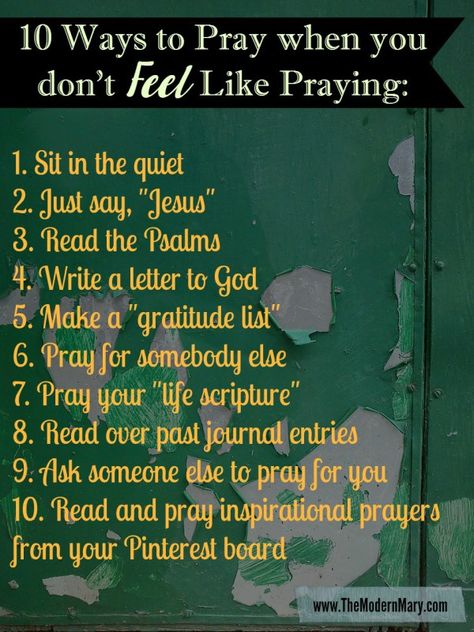 10 Ways to Pray when you don't Feel Like Praying:

1. Sit in the quiet
2. Just say, "Jesus"
3. Read the Psalms
4. Write a letter to God
5. Make a "gratitude list"
6. Pray for somebody else
7. Pray your "life scripture"
8. Read over past journal entries
9. Ask someone else to pray for you
10. Read and pray inspirational prayers from your Pinterest board

www.TheModernMary.com